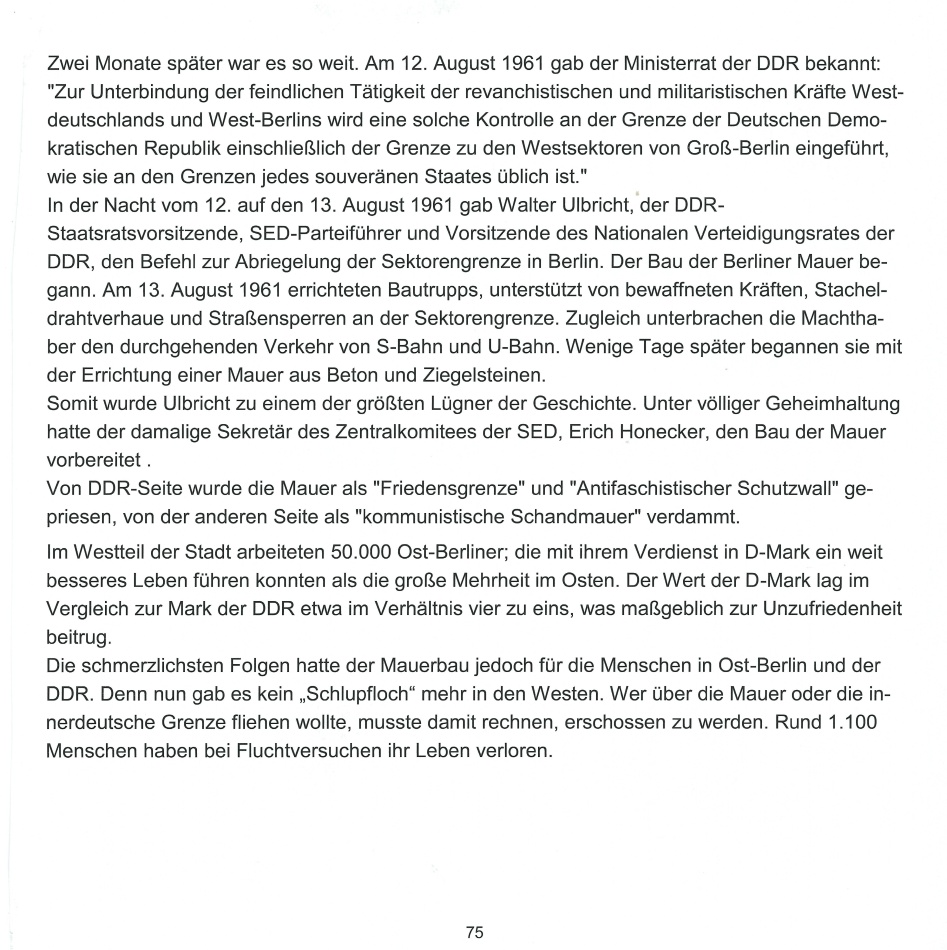 Zwei Monate später war es so weit. Am 12. August 1961 gab der Ministerrat der DDR bekannt: "Zur Unterbindung der feindlichen Tätigkeit der revanchistischen und militaristischen Kräfte Westdeutschlands und West-Berlins wird eine solche Kontrolle an der Grenze der Deutschen Demokratischen Republik einschließlich der Grenze zu den Westsektoren von Groß-Berlin eingeführt, wie sie an den Grenzen jedes souveränen Staates üblich ist."
In der Nacht vom 12. auf den 13. August 1961 gab Walter Ulbricht, der DDR-Staatsratsvorsitzende, SED-Parteiführer und Vorsitzende des Nationalen Verteidigungsrates der DDR, den Befehl zur Abriegelung der Sektorengrenze in Berlin. Der Bau der Berliner Mauer begann. Am 13. August 1961 errichteten Bautrupps, unterstützt von bewaffneten Kräften, Stacheldrahtverhaue und Straßensperren an der Sektorengrenze. Zugleich unterbrachen die Machthaber den durchgehenden Verkehr von S-Bahn und U-Bahn. Wenige Tage später begannen sie mit der Errichtung einer Mauer aus Beton und Ziegelsteinen.
Somit wurde Ulbricht zu einem der größten Lügner der Geschichte. Unter völliger Geheimhaltung hatte der damalige Sekretär des Zentralkomitees der SED, Erich Honecker, den Bau der Mauer vorbereitet .
Von DDR-Seite wurde die Mauer als "Friedensgrenze" und "Antifaschistischer Schutzwall" gepriesen, von der anderen Seite als "kommunistische Schandmauer" verdammt.

Im Westteil der Stadt arbeiteten 50.000 Ost-Berliner; die mit ihrem Verdienst in D-Mark ein weit besseres Leben führen konnten als die große Mehrheit im Osten. Der Wert der D-Mark lag im Vergleich zur Mark der DDR etwa im Verhältnis vier zu eins, was maßgeblich zur Unzufriedenheit beitrug.
Die schmerzlichsten Folgen hatte der Mauerbau jedoch für die Menschen in Ost-Berlin und der DDR. Denn nun gab es kein „Schlupfloch“ mehr in den Westen. Wer über die Mauer oder die innerdeutsche Grenze fliehen wollte, musste damit rechnen, erschossen zu werden. Rund 1.100 Menschen haben bei Fluchtversuchen ihr Leben verloren.

75